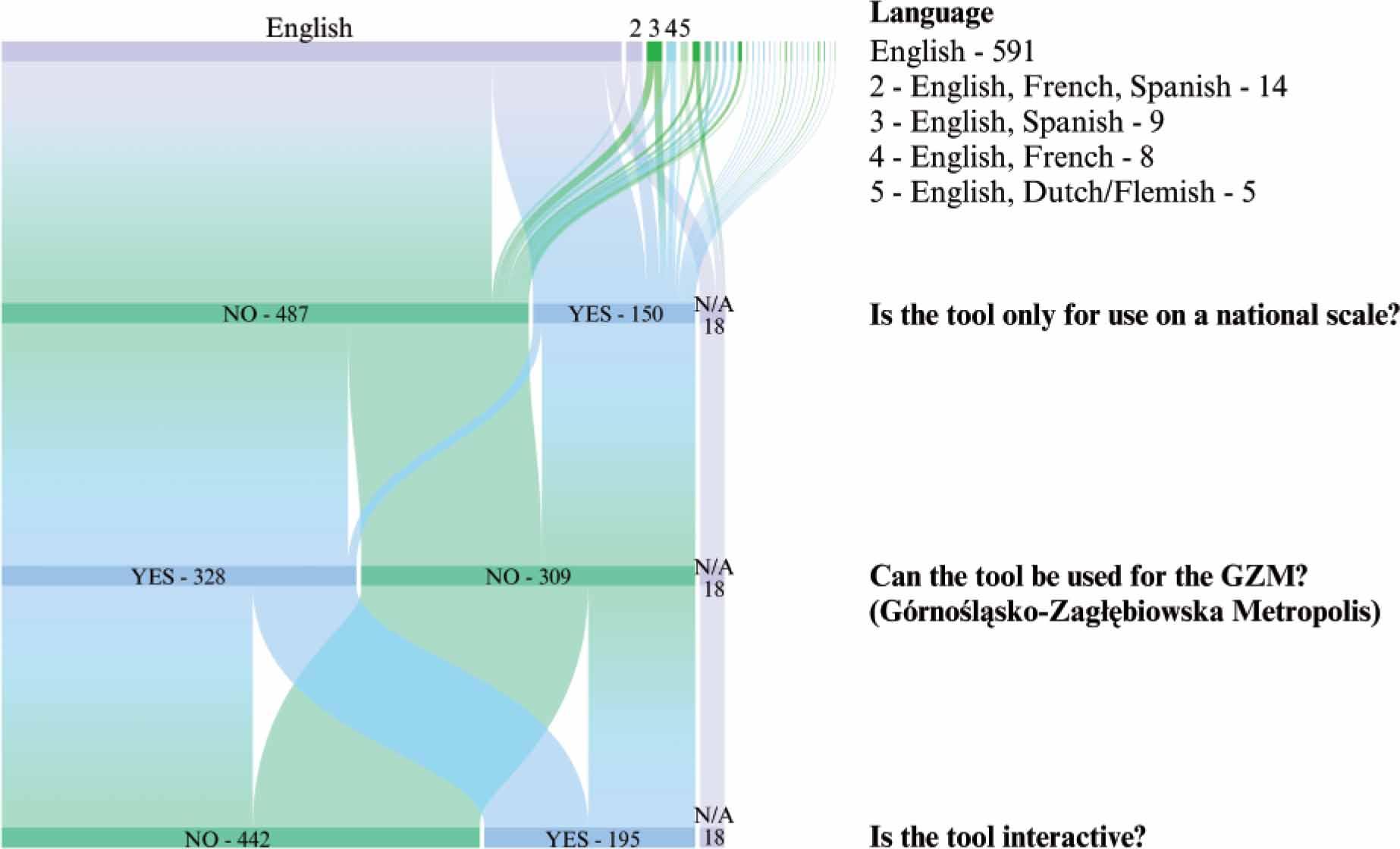 English

2 3 4 5

Language
English - 591
2 - English, French, Spanish - 14
3 - English, Spanish - 9
4 - English, French - 8
5 - English, Dutch/Flemish - 5

NO - 487
YES - 150
N/A 18

Is the tool only for use on a national scale?

YES - 328
NO - 309
N/A 18

Can the tool be used for the GZM? (Górnośląsko-Zagłębiowska Metropolis)

NO - 442
YES - 195
N/A 18

Is the tool interactive?